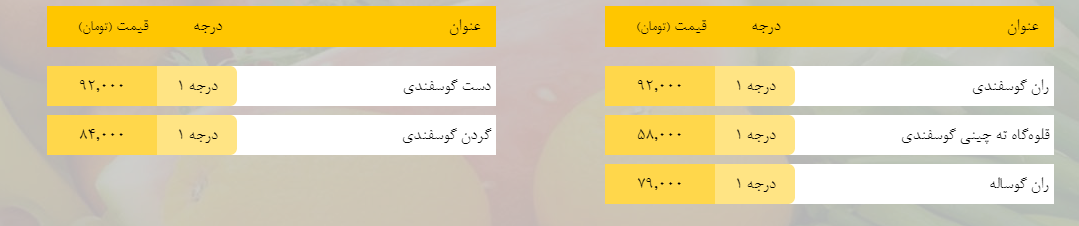 | عنوان | درجه | قیمت (تومان) |
|---|---|---|
| ران گوسفندی | درجه ۱ | ۹۲,۰۰۰ |
| قلوه‌گاه ته چینی گوسفندی | درجه ۱ | ۵۸,۰۰۰ |
| ران گوساله | درجه ۱ | ۷۹,۰۰۰ |

| عنوان | درجه | قیمت (تومان) |
|---|---|---|
| دست گوسفندی | درجه ۱ | ۹۲,۰۰۰ |
| گردن گوسفندی | درجه ۱ | ۸۴,۰۰۰ |